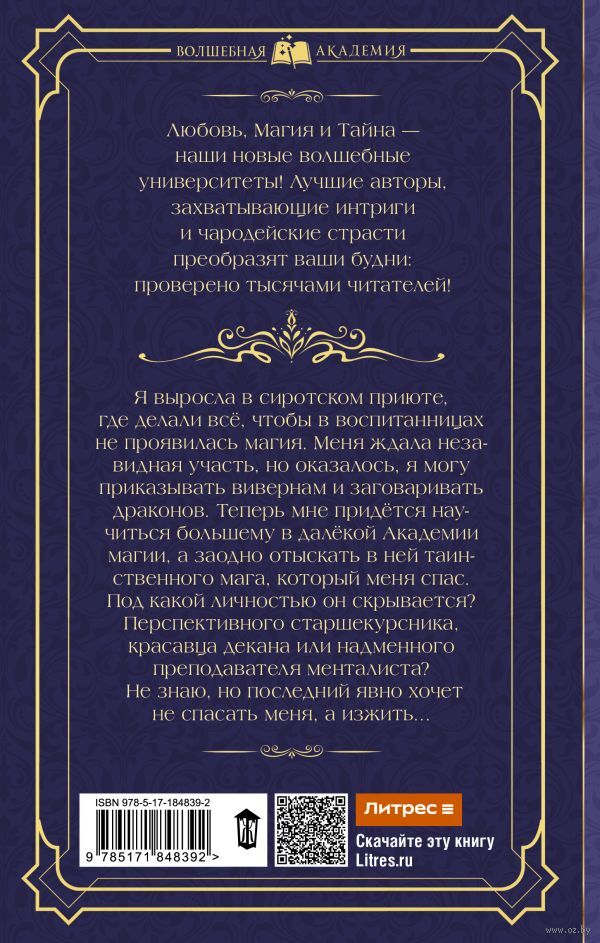 ВОЛШЕБНАЯ АКАДЕМИЯ

Любовь, Магия и Тайна — наши новые волшебные университеты! Лучшие авторы, захватывающие интриги и чародейские страсти преобразят ваши будни: проверено тысячами читателей!

Я выросла в сиротском приюте, где делали всё, чтобы в воспитанницах не проявилась магия. Меня ждала незавидная участь, но оказалось, я могу приказывать вивернам и заговаривать драконов. Теперь мне придётся научиться большему в далёкой Академии магии, а заодно отыскать в ней таинственного мага, который меня спас. Под какой личностью он скрывается? Перспективного старшекурсника, красавца декана или надменного преподавателя менталиста? Не знаю, но последний явно хочет не спасать меня, а изжить...

ISBN 978-5-17-184839-2

9 785171 848392 >

Литрес

Скачайте эту книгу
Litres.ru

www.oz.by